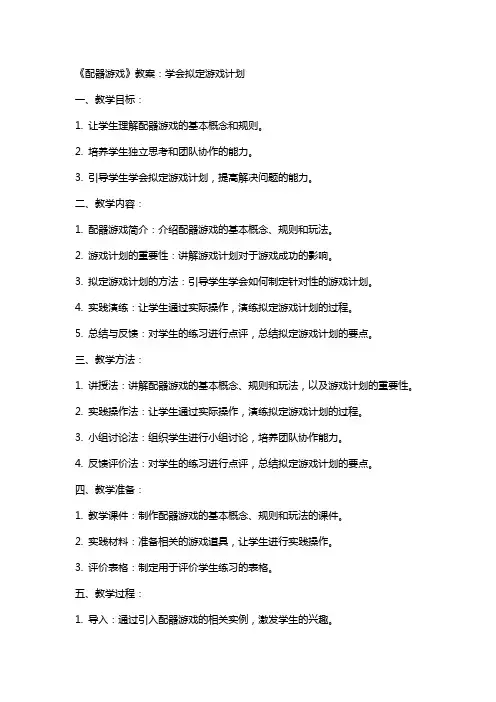 《配器游戏》教案：学会拟定游戏计划

一、教学目标：

1. 让学生理解配器游戏的基本概念和规则。

2. 培养学生独立思考和团队协作的能力。

3. 引导学生学会拟定游戏计划，提高解决问题的能力。

二、教学内容：

1. 配器游戏简介：介绍配器游戏的基本概念、规则和玩法。

2. 游戏计划的重要性：讲解游戏计划对于游戏成功的影响。

3. 拟定游戏计划的方法：引导学生学会如何制定针对性的游戏计划。

4. 实践演练：让学生通过实际操作，演练拟定游戏计划的过程。

5. 总结与反馈：对学生的练习进行点评，总结拟定游戏计划的要点。

三、教学方法：

1. 讲授法：讲解配器游戏的基本概念、规则和玩法，以及游戏计划的重要性。

2. 实践操作法：让学生通过实际操作，演练拟定游戏计划的过程。

3. 小组讨论法：组织学生进行小组讨论，培养团队协作能力。

4. 反馈评价法：对学生的练习进行点评，总结拟定游戏计划的要点。

四、教学准备：

1. 教学课件：制作配器游戏的基本概念、规则和玩法的课件。

2. 实践材料：准备相关的游戏道具，让学生进行实践操作。

3. 评价表格：制定用于评价学生练习的表格。

五、教学过程：

1. 导入：通过引入配器游戏的相关实例，激发学生的兴趣。